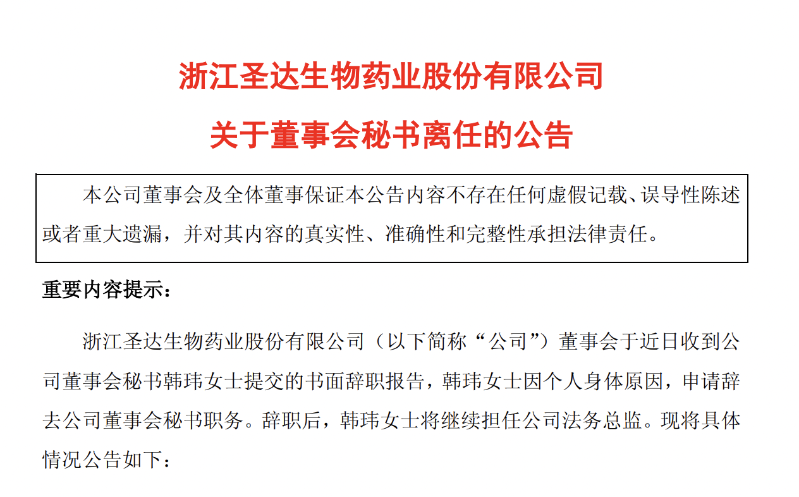 浙江圣达生物药业股份有限公司

关于董事会秘书离任的公告

本公司董事会及全体董事保证本公告内容不存在任何虚假记载、误导性陈述或者重大遗漏，并对其内容的真实性、准确性和完整性承担法律责任。

重要内容提示：

浙江圣达生物药业股份有限公司（以下简称“公司”）董事会于近日收到公司董事会秘书韩玮女士提交的书面辞职报告，韩玮女士因个人身体原因，申请辞去公司董事会秘书职务。辞职后，韩玮女士将继续担任公司法务总监。现将具体情况公告如下：